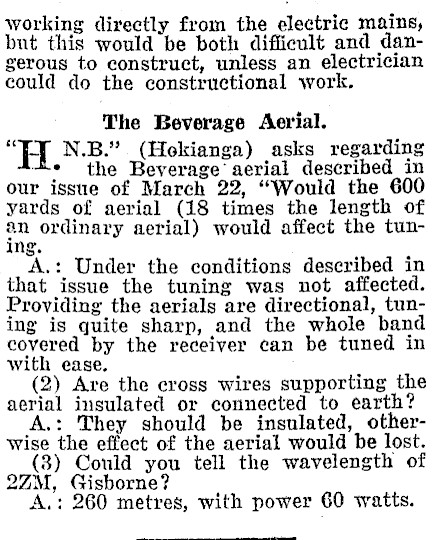 working directly from the electric mains, but this would be both difficult and dangerous to construct, unless an electrician could do the constructional work.

The Beverage Aerial.

"H. N.B." (Hokianga) asks regarding the Beverage aerial described in our issue of March 22, "Would the 600 yards of aerial (18 times the length of an ordinary aerial) would affect the tuning.

A.: Under the conditions described in that issue the tuning was not affected. Providing the aerials are directional, tuning is quite sharp, and the whole band covered by the receiver can be tuned in with ease.

(2) Are the cross wires supporting the aerial insulated or connected to earth?

A.: They should be insulated, otherwise the effect of the aerial would be lost.

(3) Could you tell the wavelength of 2ZM, Gisborne?

A.: 260 metres, with power 60 watts.